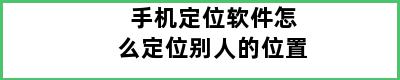 手机定位软件怎么定位别人的位置